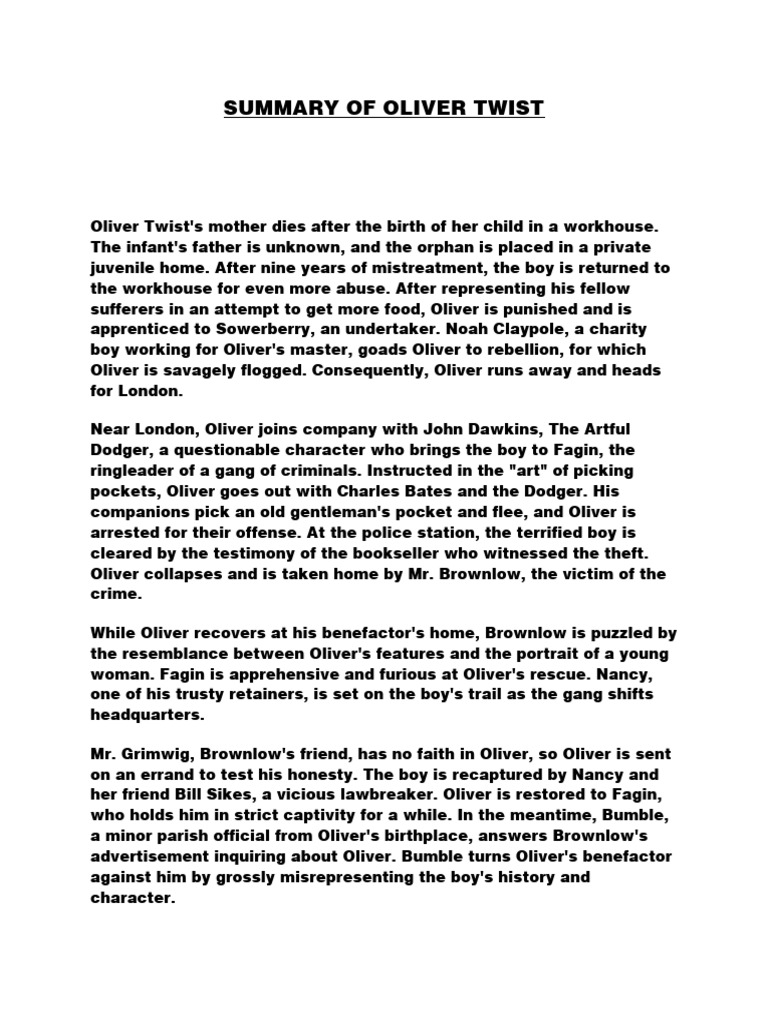 SUMMARY OF OLIVER TWIST

Oliver Twist's mother dies after the birth of her child in a workhouse. The infant's father is unknown, and the orphan is placed in a private juvenile home. After nine years of mistreatment, the boy is returned to the workhouse for even more abuse. After representing his fellow sufferers in an attempt to get more food, Oliver is punished and is apprenticed to Sowerberry, an undertaker. Noah Claypole, a charity boy working for Oliver's master, goads Oliver to rebellion, for which Oliver is savagely flogged. Consequently, Oliver runs away and heads for London.

Near London, Oliver joins company with John Dawkins, The Artful Dodger, a questionable character who brings the boy to Fagin, the ringleader of a gang of criminals. Instructed in the "art" of picking pockets, Oliver goes out with Charles Bates and the Dodger. His companions pick an old gentleman's pocket and flee, and Oliver is arrested for their offense. At the police station, the terrified boy is cleared by the testimony of the bookseller who witnessed the theft. Oliver collapses and is taken home by Mr. Brownlow, the victim of the crime.

While Oliver recovers at his benefactor's home, Brownlow is puzzled by the resemblance between Oliver's features and the portrait of a young woman. Fagin is apprehensive and furious at Oliver's rescue. Nancy, one of his trusty retainers, is set on the boy's trail as the gang shifts headquarters.

Mr. Grimwig, Brownlow's friend, has no faith in Oliver, so Oliver is sent on an errand to test his honesty. The boy is recaptured by Nancy and her friend Bill Sikes, a vicious lawbreaker. Oliver is restored to Fagin, who holds him in strict captivity for a while. In the meantime, Bumble, a minor parish official from Oliver's birthplace, answers Brownlow's advertisement inquiring about Oliver. Bumble turns Oliver's benefactor against him by grossly misrepresenting the boy's history and character.